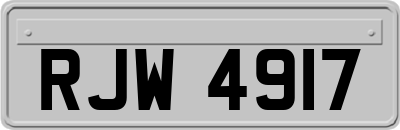 RJW 4917